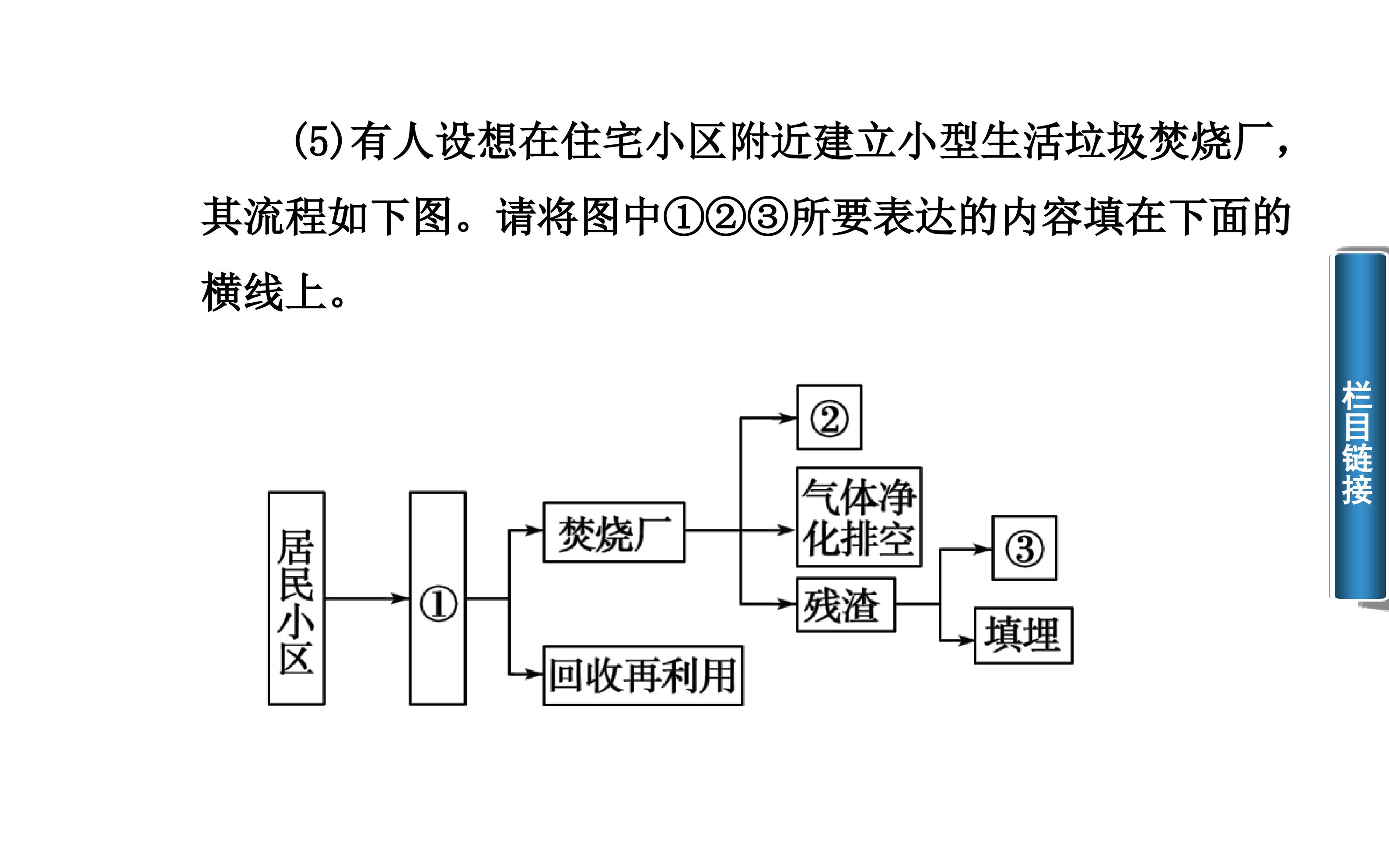 (5)有人设想在住宅小区附近建立小型生活垃圾焚烧厂，其流程如下图。请将图中①②③所要表达的内容填在下面的横线上。

居民小区

①

焚烧厂

回收再利用

②

气体净化排空

残渣

③

填埋

栏目链接